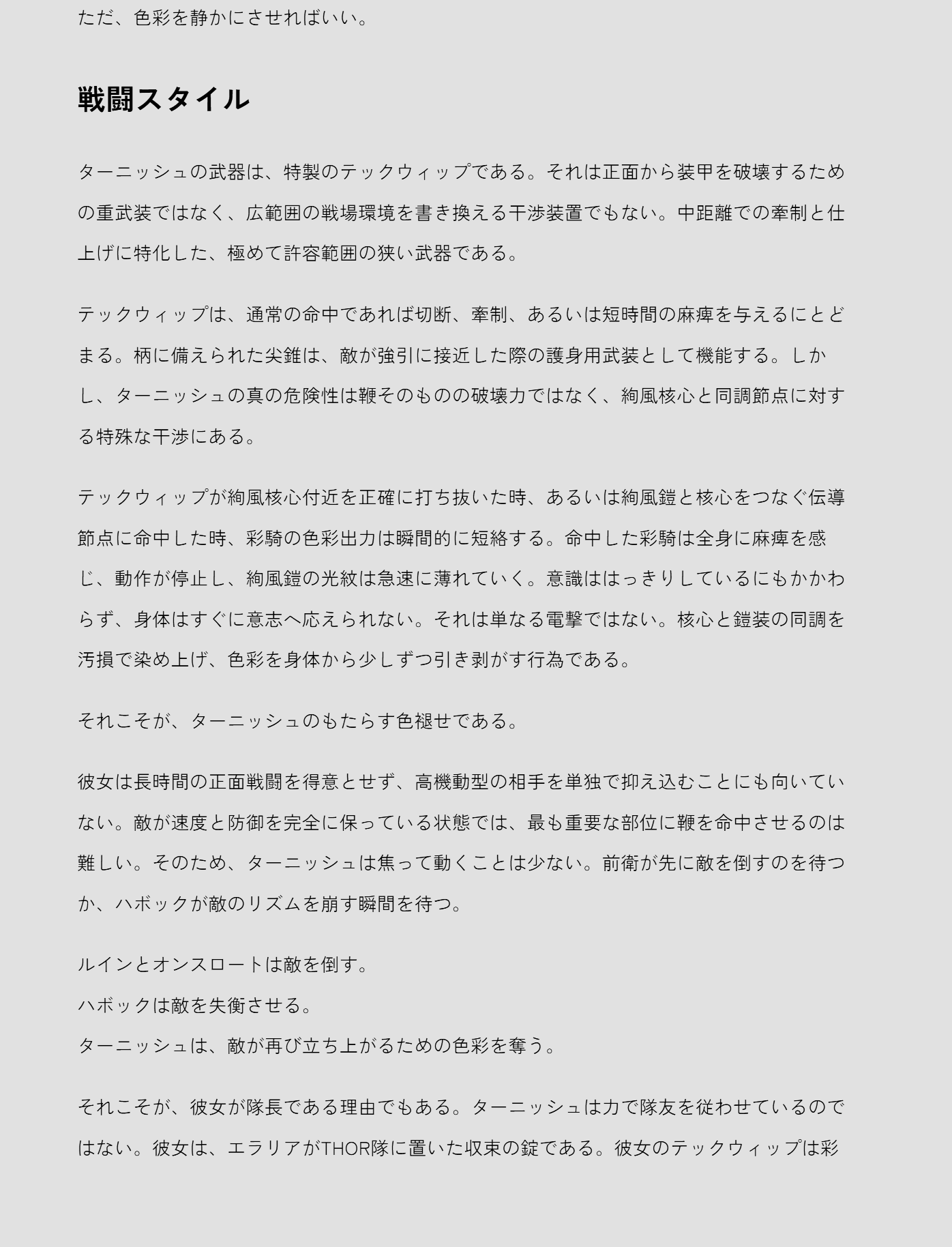 ただ、色彩を静かにさせればいい。

戦闘スタイル

ターニッシュの武器は、特製のテックウィップである。それは正面から装甲を破壊するための重武装ではなく、広範囲の戦場環境を書き換える干渉装置でもない。中距離での牽制と仕上げに特化した、極めて許容範囲の狭い武器である。

テックウィップは、通常の命中であれば切断、牽制、あるいは短時間の麻痺を与えるにとどまる。柄に備えられた尖錐は、敵が強引に接近した際の護身用武装として機能する。しかし、ターニッシュの真の危険性は鞭そのものの破壊力ではなく、絢風核心と同調節点に対する特殊な干渉にある。

テックウィップが絢風核心付近を正確に打ち抜いた時、あるいは絢風鎧と核心をつなぐ伝導節点に命中した時、彩騎の色彩出力は瞬間的に短絡する。命中した彩騎は全身に麻痺を感じ、動作が停止し、絢風鎧の光紋は急速に薄れていく。意識ははっきりしているにもかかわらず、身体はすぐに意志へ応えられない。それは単なる電撃ではない。核心と鎧装の同調を汚損で染め上げ、色彩を身体から少しずつ引き剥がす行為である。

それこそが、ターニッシュのもたらす色褪せである。

彼女は長時間の正面戦闘を得意とせず、高機動型の相手を単独で抑え込むことにも向いていない。敵が速度と防御を完全に保っている状態では、最も重要な部位に鞭を命中させるのは難しい。そのため、ターニッシュは焦って動くことは少ない。前衛が先に敵を倒すのを待つか、ハボックが敵のリズムを崩す瞬間を待つ。

ルインとオンスロートは敵を倒す。
ハボックは敵を失衡させる。
ターニッシュは、敵が再び立ち上がるための色彩を奪う。

それこそが、彼女が隊長である理由でもある。ターニッシュは力で隊友を従わせているのではない。彼女は、エラリアがTHOR隊に置いた収束の錠である。彼女のテックウィップは彩